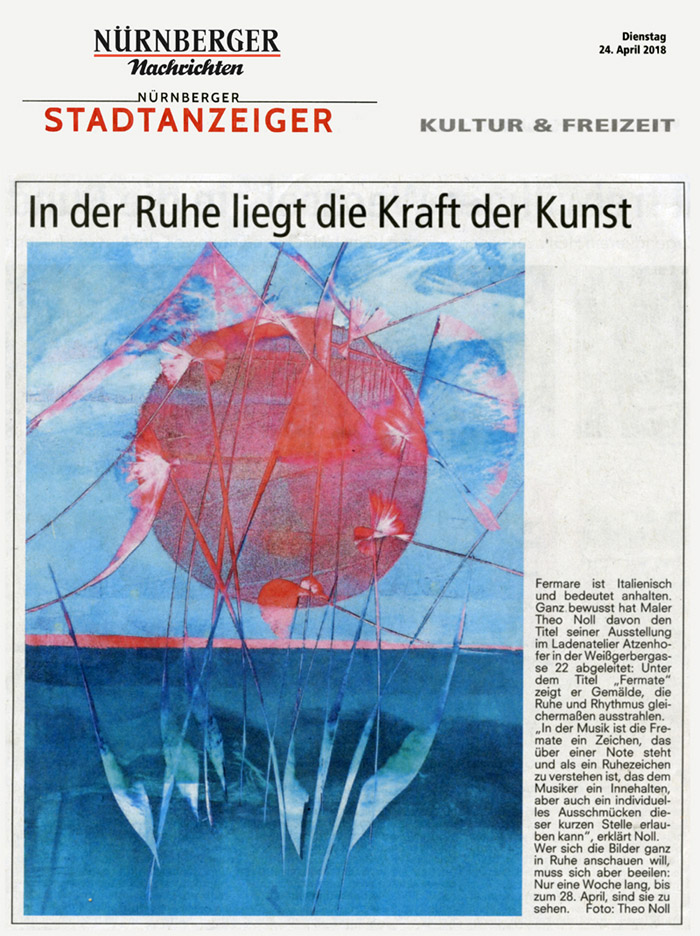 NÜRNBERGER
Nachrichten

NÜRNBERGER
STADTANZEIGER

Dienstag
24. April 2018

KULTUR & FREIZEIT

In der Ruhe liegt die Kraft der Kunst

Fermare ist Italienisch und bedeutet anhalten. Ganz bewusst hat Maler Theo Noll davon den Titel seiner Ausstellung im Ladenatelier Atzenhofer in der Weißgerbergasse 22 abgeleitet: Unter dem Titel „Fermate" zeigt er Gemälde, die Ruhe und Rhythmus gleichermaßen ausstrahlen. „In der Musik ist die Fermate ein Zeichen, das über einer Note steht und als ein Ruhezeichen zu verstehen ist, das dem Musiker ein Innehalten, aber auch ein individuelles Ausschmücken dieser kurzen Stelle erlauben kann", erklärt Noll. Wer sich die Bilder ganz in Ruhe anschauen will, muss sich aber beeilen: Nur eine Woche lang, bis zum 28. April, sind sie zu sehen. Foto: Theo Noll